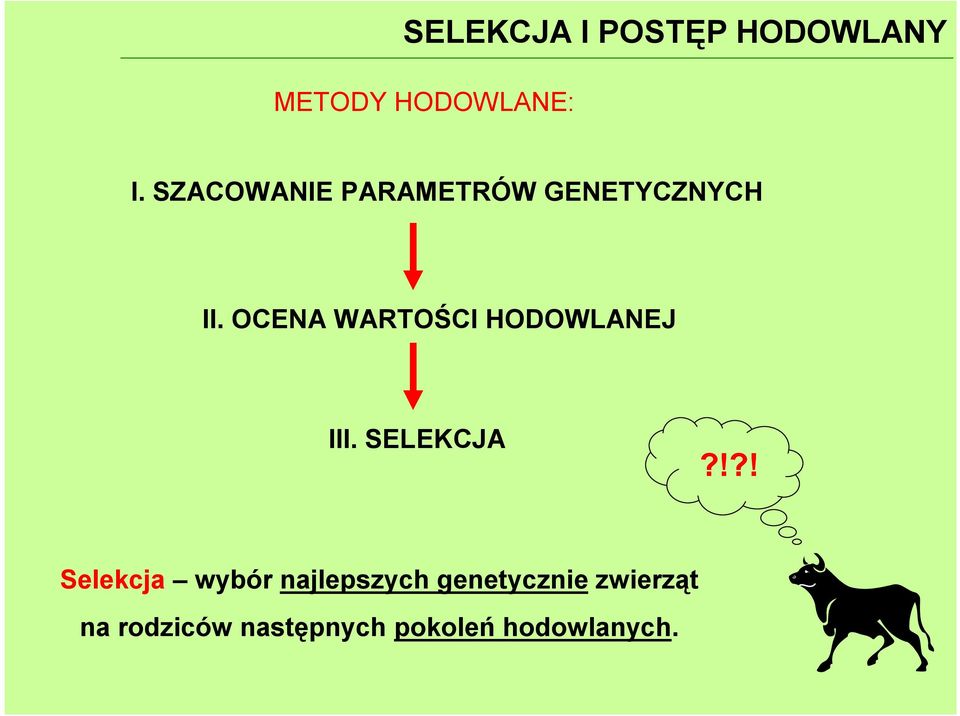 SELEKCJA I POSTĘP HODOWLANY

METODY HODOWLANE:

I. SZACOWANIE PARAMETRÓW GENETYCZNYCH

II. OCENA WARTOŚCI HODOWLANEJ

III. SELEKCJA

?!?!

Selekcja – wybór najlepszych genetycznie zwierząt na rodziców następnych pokoleń hodowlanych.